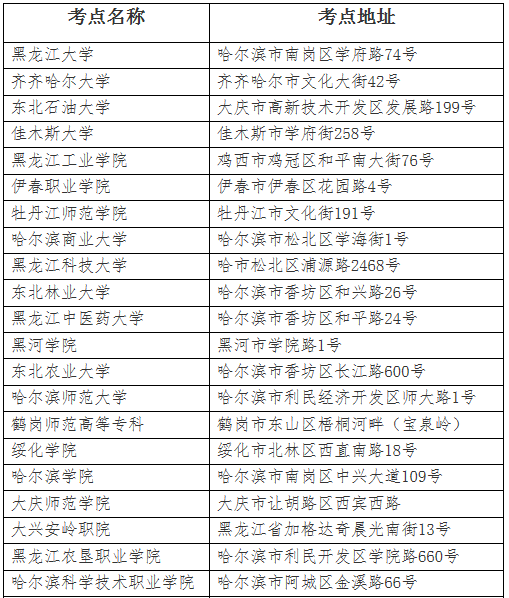 | 考点名称 | 考点地址 |
|---|---|
| 黑龙江大学 | 哈尔滨市南岗区学府路74号 |
| 齐齐哈尔大学 | 齐齐哈尔市文化大街42号 |
| 东北石油大学 | 大庆市高新技术开发区发展路199号 |
| 佳木斯大学 | 佳木斯市学府街258号 |
| 黑龙江工业学院 | 鸡西市鸡冠区和平南大街76号 |
| 伊春职业学院 | 伊春市伊春区花园路4号 |
| 牡丹江师范学院 | 牡丹江市文化街191号 |
| 哈尔滨商业大学 | 哈尔滨市松北区学海街1号 |
| 黑龙江科技大学 | 哈市松北区浦源路2468号 |
| 东北林业大学 | 哈尔滨市香坊区和兴路26号 |
| 黑龙江中医药大学 | 哈尔滨市香坊区和平路24号 |
| 黑河学院 | 黑河市学院路1号 |
| 东北农业大学 | 哈尔滨市香坊区长江路600号 |
| 哈尔滨师范大学 | 哈尔滨市利民经济开发区师大路1号 |
| 鹤岗师范高等专科 | 鹤岗市东山区梧桐河畔（宝泉岭） |
| 绥化学院 | 绥化市北林区西直南路18号 |
| 哈尔滨学院 | 哈尔滨市南岗区中兴大道109号 |
| 大庆师范学院 | 大庆市让胡路区西宾西路 |
| 大兴安岭职院 | 黑龙江省加格达奇晨光南街13号 |
| 黑龙江农垦职业学院 | 哈尔滨市利民开发区学院路660号 |
| 哈尔滨科学技术职业学院 | 哈尔滨市阿城区金溪路66号 |